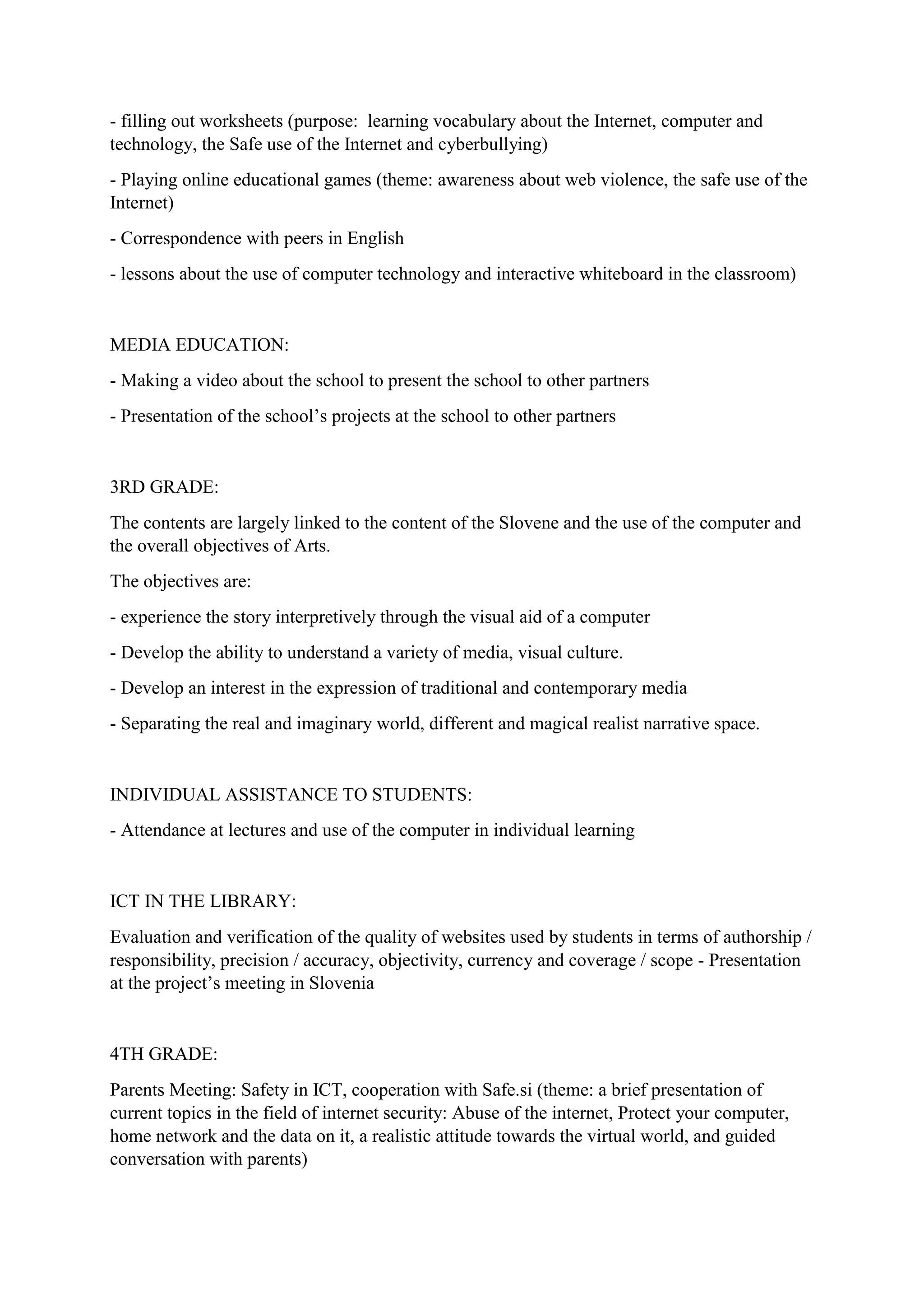 - filling out worksheets (purpose: learning vocabulary about the Internet, computer and technology, the Safe use of the Internet and cyberbullying)

- Playing online educational games (theme: awareness about web violence, the safe use of the Internet)

- Correspondence with peers in English

- lessons about the use of computer technology and interactive whiteboard in the classroom)

MEDIA EDUCATION:

- Making a video about the school to present the school to other partners

- Presentation of the school's projects at the school to other partners

3RD GRADE:

The contents are largely linked to the content of the Slovene and the use of the computer and the overall objectives of Arts.

The objectives are:

- experience the story interpretively through the visual aid of a computer

- Develop the ability to understand a variety of media, visual culture.

- Develop an interest in the expression of traditional and contemporary media

- Separating the real and imaginary world, different and magical realist narrative space.

INDIVIDUAL ASSISTANCE TO STUDENTS:

- Attendance at lectures and use of the computer in individual learning

ICT IN THE LIBRARY:

Evaluation and verification of the quality of websites used by students in terms of authorship / responsibility, precision / accuracy, objectivity, currency and coverage / scope - Presentation at the project's meeting in Slovenia

4TH GRADE:

Parents Meeting: Safety in ICT, cooperation with Safe.si (theme: a brief presentation of current topics in the field of internet security: Abuse of the internet, Protect your computer, home network and the data on it, a realistic attitude towards the virtual world, and guided conversation with parents)